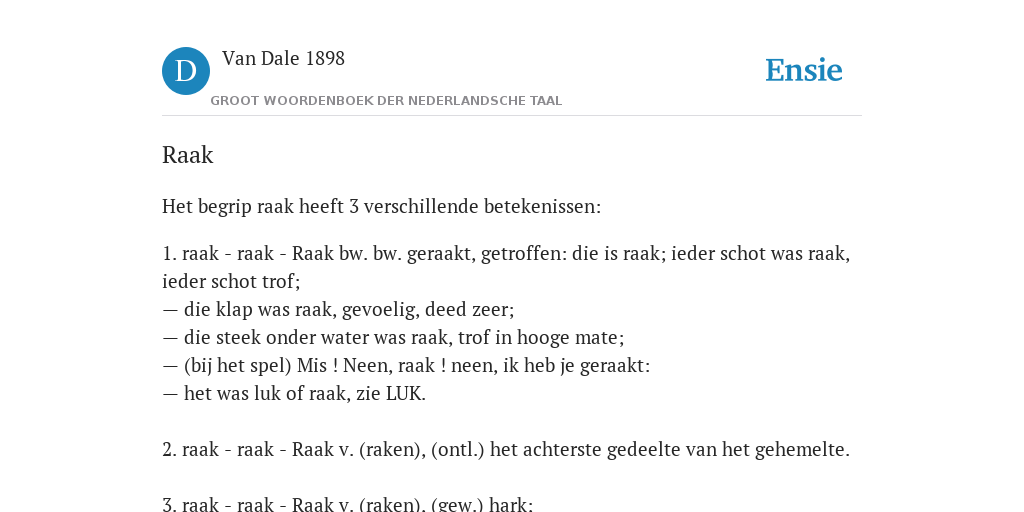 D Van Dale 1898

GROOT WOORDENBOEK DER NEDERLANDSCHE TAAL

Ensie

Raak

Het begrip raak heeft 3 verschillende betekenissen:

1. raak - raak - Raak bw. bw. geraakt, getroffen: die is raak; ieder schot was raak, ieder schot trof;
— die klap was raak, gevoelig, deed zeer;
— die steek onder water was raak, trof in hooge mate;
— (bij het spel) Mis ! Neen, raak ! neen, ik heb je geraakt:
— het was luk of raak, zie LUK.

2. raak - raak - Raak v. (raken), (ontl.) het achterste gedeelte van het gehemelte.

3. raak - raak - Raak v. (raken), (gew.) hark;